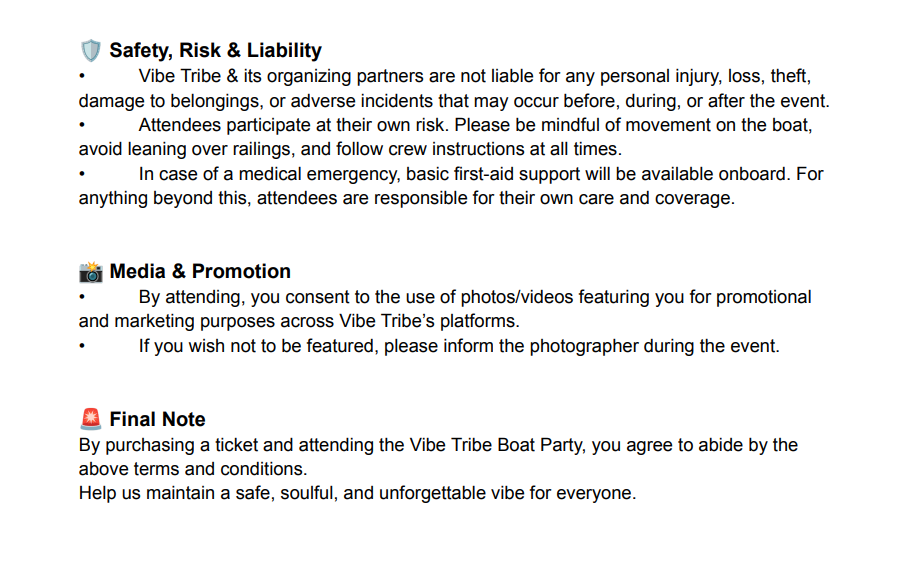 🛡️ Safety, Risk & Liability
• Vibe Tribe & its organizing partners are not liable for any personal injury, loss, theft, damage to belongings, or adverse incidents that may occur before, during, or after the event.
• Attendees participate at their own risk. Please be mindful of movement on the boat, avoid leaning over railings, and follow crew instructions at all times.
• In case of a medical emergency, basic first-aid support will be available onboard. For anything beyond this, attendees are responsible for their own care and coverage.

📸 Media & Promotion
• By attending, you consent to the use of photos/videos featuring you for promotional and marketing purposes across Vibe Tribe's platforms.
• If you wish not to be featured, please inform the photographer during the event.

🚨 Final Note
By purchasing a ticket and attending the Vibe Tribe Boat Party, you agree to abide by the above terms and conditions.
Help us maintain a safe, soulful, and unforgettable vibe for everyone.